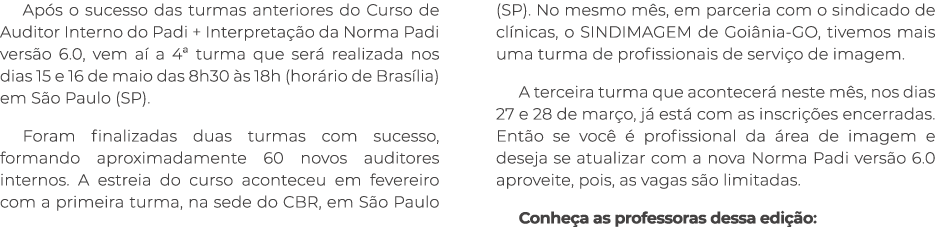 Após o sucesso das turmas anteriores do Curso de Auditor Interno do Padi + Interpretação da Norma Padi versão 6.0, vem aí a 4ª turma que será realizada nos dias 15 e 16 de maio das 8h30 às 18h (horário de Brasília) em São Paulo (SP).

Foram finalizadas duas turmas com sucesso, formando aproximadamente 60 novos auditores internos. A estreia do curso aconteceu em fevereiro com a primeira turma, na sede do CBR, em São Paulo (SP). No mesmo mês, em parceria com o sindicado de clínicas, o SINDIMAGEM de Goiânia-GO, tivemos mais uma turma de profissionais de serviço de imagem.

A terceira turma que acontecerá neste mês, nos dias 27 e 28 de março, já está com as inscrições encerradas. Então se você é profissional da área de imagem e deseja se atualizar com a nova Norma Padi versão 6.0 aproveite, pois, as vagas são limitadas.

Conheça as professoras dessa edição: